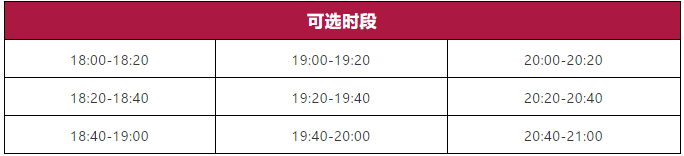 | 可选时段 | | |
|---|---|---|
| 18:00-18:20 | 19:00-19:20 | 20:00-20:20 |
| 18:20-18:40 | 19:20-19:40 | 20:20-20:40 |
| 18:40-19:00 | 19:40-20:00 | 20:40-21:00 |